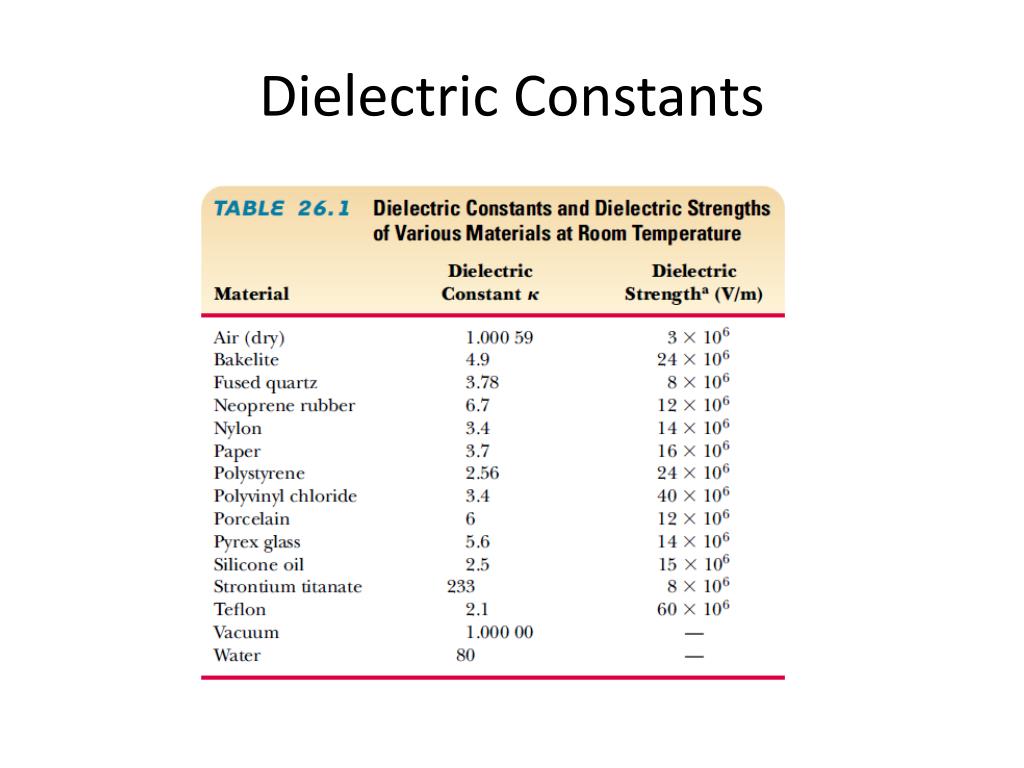 Dielectric Constants

TABLE 26.1 Dielectric Constants and Dielectric Strengths of Various Materials at Room Temperature

| Material | Dielectric Constant $\kappa$ | Dielectric Strength$^a$ (V/m) |
|---|---|---|
| Air (dry) | 1.000 59 | $3 \times 10^6$ |
| Bakelite | 4.9 | $24 \times 10^6$ |
| Fused quartz | 3.78 | $8 \times 10^6$ |
| Neoprene rubber | 6.7 | $12 \times 10^6$ |
| Nylon | 3.4 | $14 \times 10^6$ |
| Paper | 3.7 | $16 \times 10^6$ |
| Polystyrene | 2.56 | $24 \times 10^6$ |
| Polyvinyl chloride | 3.4 | $40 \times 10^6$ |
| Porcelain | 6 | $12 \times 10^6$ |
| Pyrex glass | 5.6 | $14 \times 10^6$ |
| Silicone oil | 2.5 | $15 \times 10^6$ |
| Strontium titanate | 233 | $8 \times 10^6$ |
| Teflon | 2.1 | $60 \times 10^6$ |
| Vacuum | 1.000 00 | — |
| Water | 80 | — |